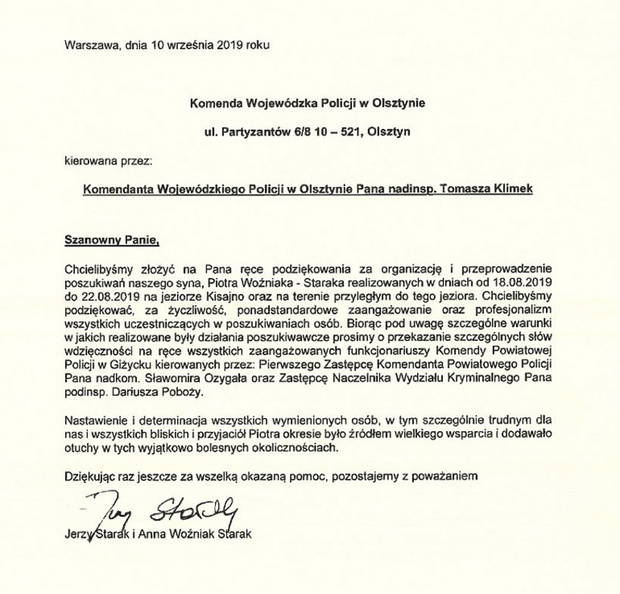 Warszawa, dnia 10 września 2019 roku

Komenda Wojewódzka Policji w Olsztynie

ul. Partyzantów 6/8 10 – 521, Olsztyn

kierowana przez:

Komendanta Wojewódzkiego Policji w Olsztynie Pana nadinsp. Tomasza Klimek

Szanowny Panie,

Chcielibyśmy złożyć na Pana ręce podziękowania za organizację i przeprowadzenie poszukiwań naszego syna, Piotra Woźniaka - Staraka realizowanych w dniach od 18.08.2019 do 22.08.2019 na jeziorze Kisajno oraz na terenie przyległym do tego jeziora. Chcielibyśmy podziękować, za życzliwość, ponadstandardowe zaangażowanie oraz profesjonalizm wszystkich uczestniczących w poszukiwaniach osób. Biorąc pod uwagę szczególne warunki w jakich realizowane były działania poszukiwawcze prosimy o przekazanie szczególnych słów wdzięczności na ręce wszystkich zaangażowanych funkcjonariuszy Komendy Powiatowej Policji w Giżycku kierowanych przez: Pierwszego Zastępcę Komendanta Powiatowego Policji Pana nadkom. Sławomira Ozygała oraz Zastępcę Naczelnika Wydziału Kryminalnego Pana podinsp. Dariusza Poboży.

Nastawienie i determinacja wszystkich wymienionych osób, w tym szczególnie trudnym dla nas i wszystkich bliskich i przyjaciół Piotra okresie było źródłem wielkiego wsparcia i dodawało otuchy w tych wyjątkowo bolesnych okolicznościach.

Dziękując raz jeszcze za wszelką okazaną pomoc, pozostajemy z poważaniem

Jerzy Starak

Jerzy Starak i Anna Woźniak Starak